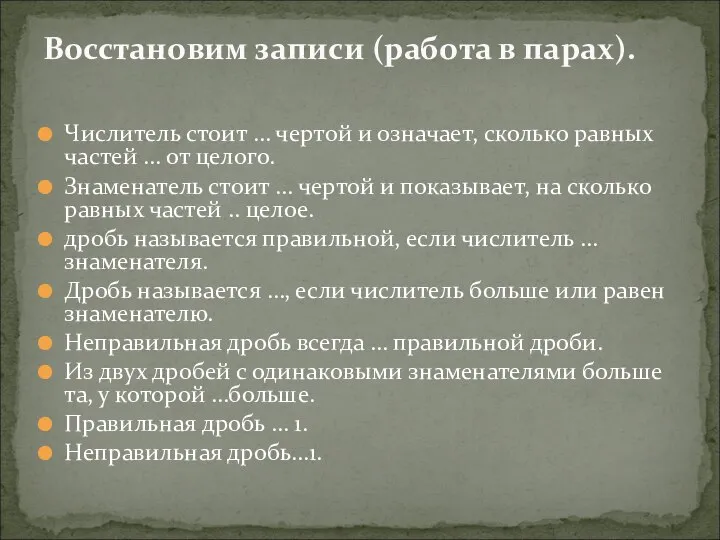 Восстановим записи (работа в парах).

Числитель стоит … чертой и означает, сколько равных частей … от целого.

Знаменатель стоит … чертой и показывает, на сколько равных частей .. целое.

дробь называется правильной, если числитель … знаменателя.

Дробь называется …, если числитель больше или равен знаменателю.

Неправильная дробь всегда … правильной дроби.

Из двух дробей с одинаковыми знаменателями больше та, у которой …больше.

Правильная дробь … 1.

Неправильная дробь…1.